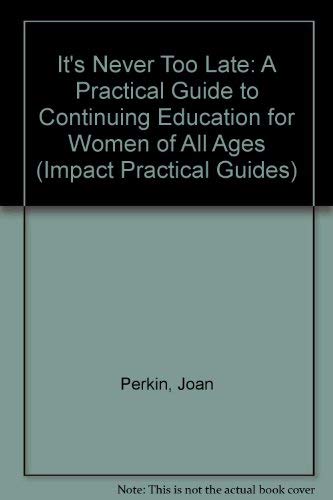 It's Never Too Late: A Practical Guide to Continuing Education for Women of All Ages (Impact Practical Guides)

Perkin, Joan

Note: This is not the actual book cover